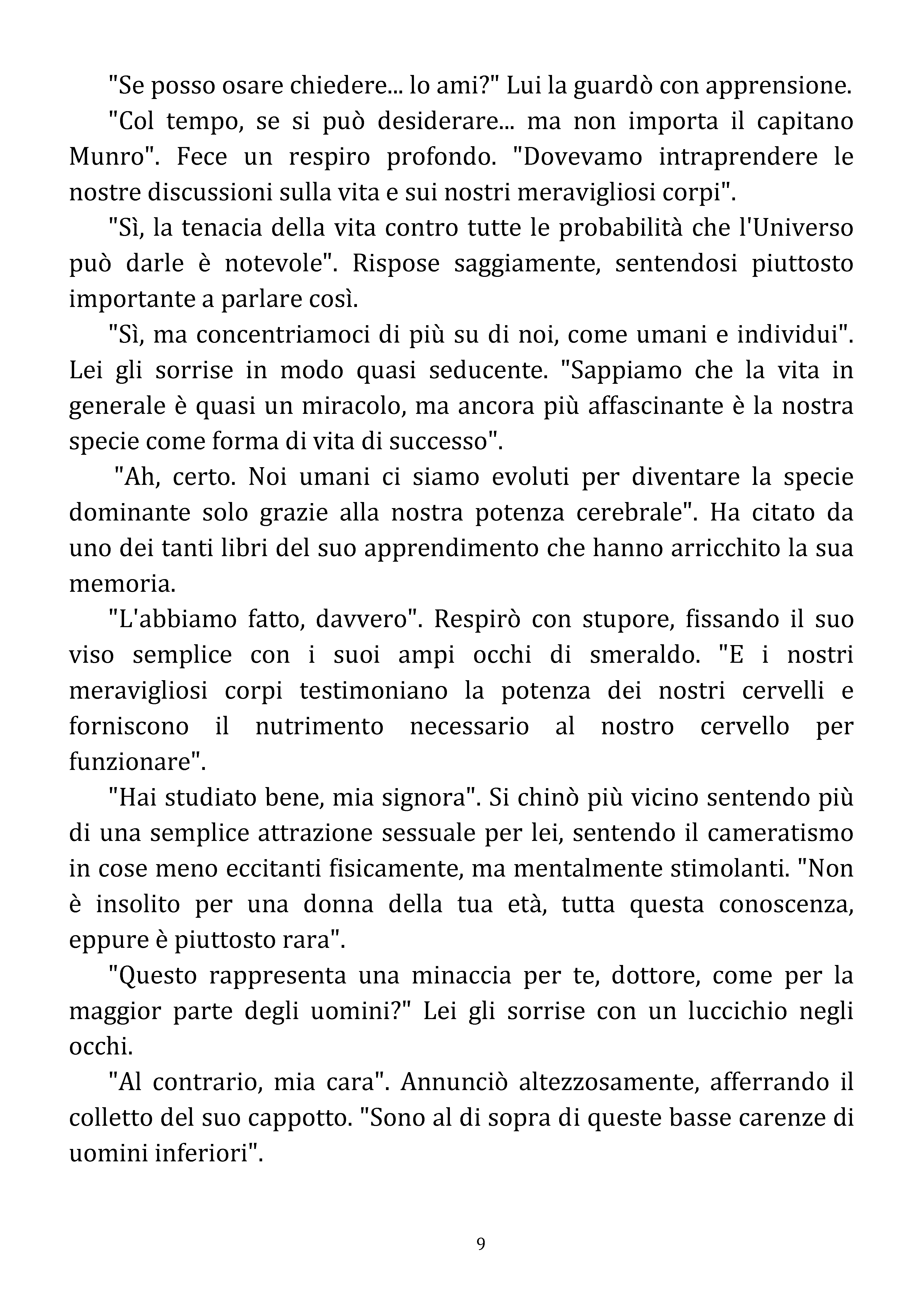 "Se posso osare chiedere... lo ami?" Lui la guardò con apprensione.

"Col tempo, se si può desiderare... ma non importa il capitano Munro". Fece un respiro profondo. "Dovevamo intraprendere le nostre discussioni sulla vita e sui nostri meravigliosi corpi".

"Sì, la tenacia della vita contro tutte le probabilità che l'Universo può darle è notevole". Rispose saggiamente, sentendosi piuttosto importante a parlare così.

"Sì, ma concentriamoci di più su di noi, come umani e individui". Lei gli sorrise in modo quasi seducente. "Sappiamo che la vita in generale è quasi un miracolo, ma ancora più affascinante è la nostra specie come forma di vita di successo".

"Ah, certo. Noi umani ci siamo evoluti per diventare la specie dominante solo grazie alla nostra potenza cerebrale". Ha citato da uno dei tanti libri del suo apprendimento che hanno arricchito la sua memoria.

"L'abbiamo fatto, davvero". Respirò con stupore, fissando il suo viso semplice con i suoi ampi occhi di smeraldo. "E i nostri meravigliosi corpi testimoniano la potenza dei nostri cervelli e forniscono il nutrimento necessario al nostro cervello per funzionare".

"Hai studiato bene, mia signora". Si chinò più vicino sentendo più di una semplice attrazione sessuale per lei, sentendo il cameratismo in cose meno eccitanti fisicamente, ma mentalmente stimolanti. "Non è insolito per una donna della tua età, tutta questa conoscenza, eppure è piuttosto rara".

"Questo rappresenta una minaccia per te, dottore, come per la maggior parte degli uomini?" Lei gli sorrise con un luccichio negli occhi.

"Al contrario, mia cara". Annunciò altezzosamente, afferrando il colletto del suo cappotto. "Sono al di sopra di queste basse carenze di uomini inferiori".

9